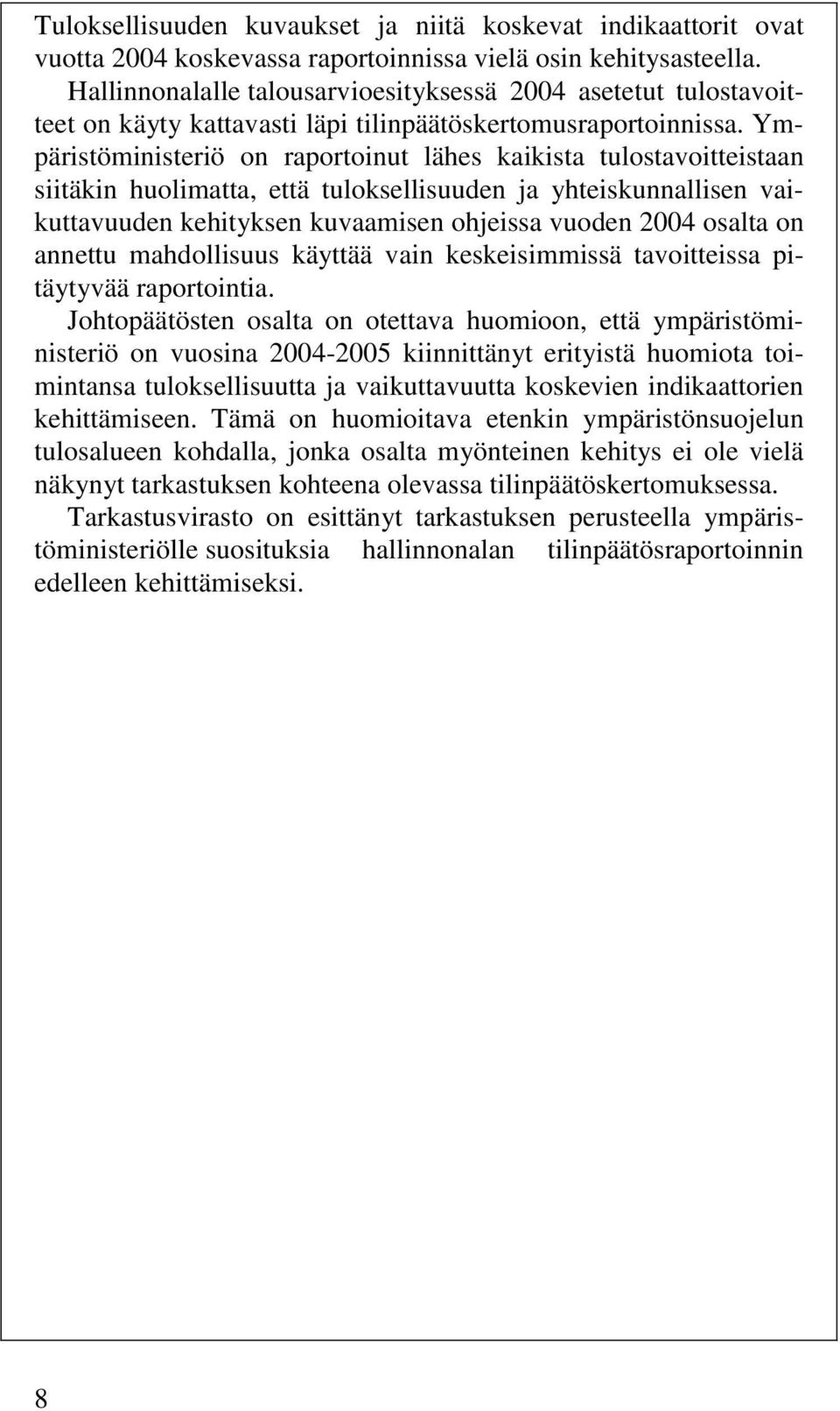 Tuloksellisuuden kuvaukset ja niitä koskevat indikaattorit ovat vuotta 2004 koskevassa raportoinnissa vielä osin kehitysasteella.

Hallinnonalalle talousarvioesityksessä 2004 asetetut tulostavoitteet on käyty kattavasti läpi tilinpäätöskertomusraportoinnissa. Ympäristöministeriö on raportoinut lähes kaikista tulostavoitteistaan siitäkin huolimatta, että tuloksellisuuden ja yhteiskunnallisen vaikuttavuuden kehityksen kuvaamisen ohjeissa vuoden 2004 osalta on annettu mahdollisuus käyttää vain keskeisimmissä tavoitteissa pitäytyvää raportointia.

Johtopäätösten osalta on otettava huomioon, että ympäristöministeriö on vuosina 2004-2005 kiinnittänyt erityistä huomiota toimintansa tuloksellisuutta ja vaikuttavuutta koskevien indikaattorien kehittämiseen. Tämä on huomioitava etenkin ympäristönsuojelun tulosalueen kohdalla, jonka osalta myönteinen kehitys ei ole vielä näkynyt tarkastuksen kohteena olevassa tilinpäätöskertomuksessa.

Tarkastusvirasto on esittänyt tarkastuksen perusteella ympäristöministeriölle suosituksia hallinnonalan tilinpäätösraportoinnin edelleen kehittämiseksi.

8